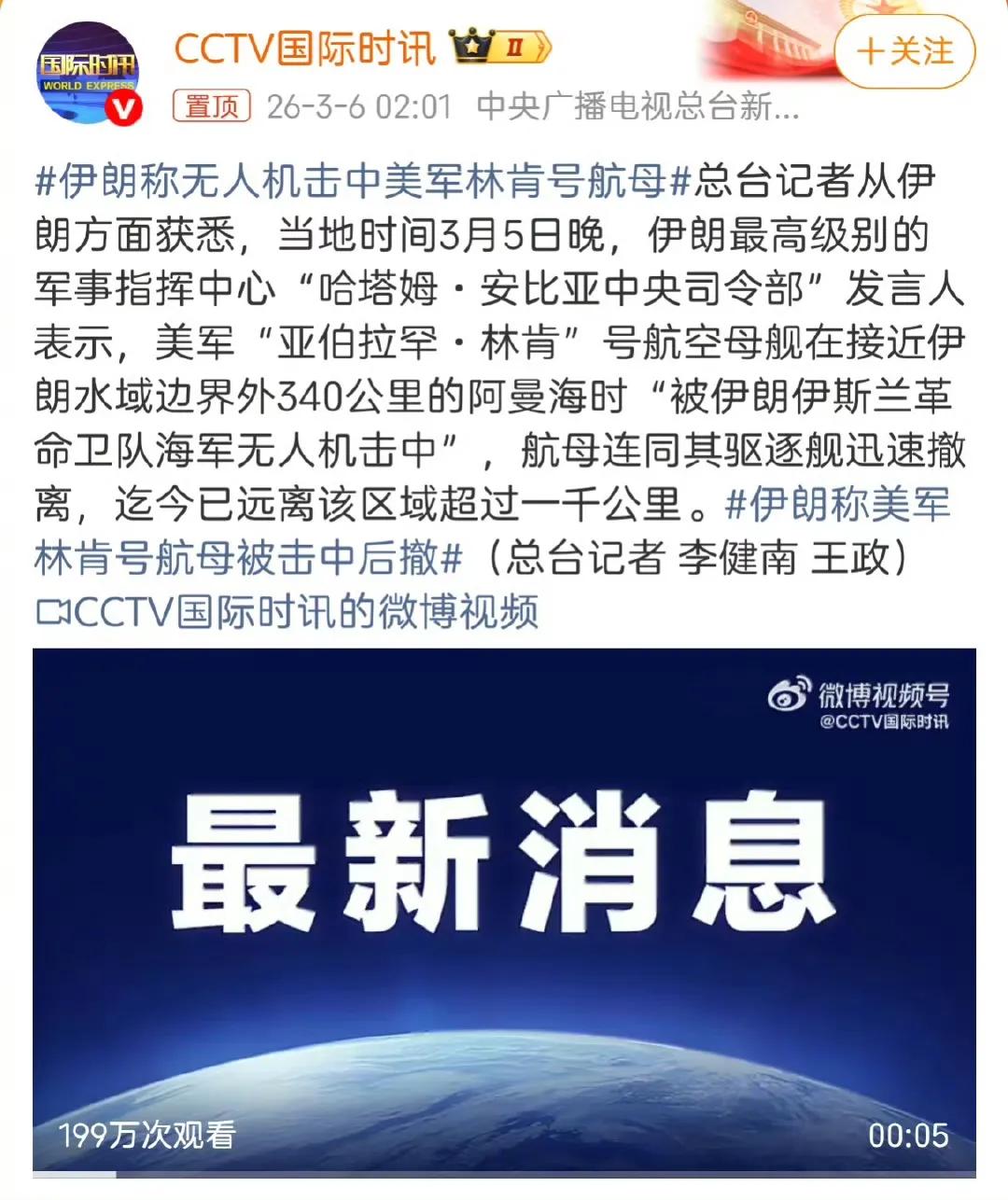 国际时讯
WORLD EXPRESS

CCTV国际时讯 II

+关注

置顶 26-3-6 02:01 中央广播电视总台新...

#伊朗称无人机击中美军林肯号航母#总台记者从伊朗方面获悉，当地时间3月5日晚，伊朗最高级别的军事指挥中心“哈塔姆·安比亚中央司令部”发言人表示，美军“亚伯拉罕·林肯”号航空母舰在接近伊朗水域边界外340公里的阿曼海时“被伊朗伊斯兰革命卫队海军无人机击中”，航母连同其驱逐舰迅速撤离，迄今已远离该区域超过一千公里。#伊朗称美军林肯号航母被击中后撤#（总台记者 李健南 王政）
CCTV国际时讯的微博视频

微博视频号
@CCTV国际时讯

最新消息

199万次观看

00:05